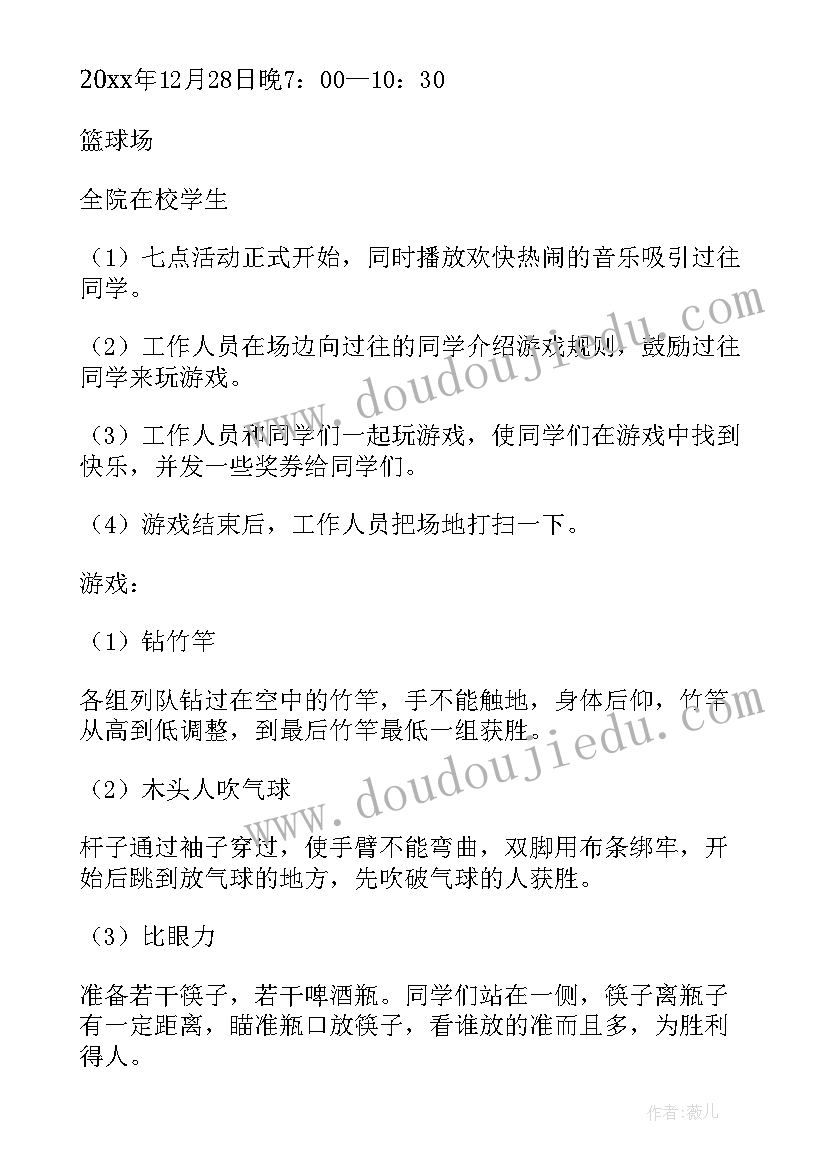 20xx年12月28日晚7：00—10：30

篮球场

全院在校学生

（1）七点活动正式开始，同时播放欢快热闹的音乐吸引过往同学。

（2）工作人员在场边向过往的同学介绍游戏规则，鼓励过往同学来玩游戏。

（3）工作人员和同学们一起玩游戏，使同学们在游戏中找到快乐，并发一些奖券给同学们。

（4）游戏结束后，工作人员把场地打扫一下。

游戏：

（1）钻竹竿

各组列队钻过在空中的竹竿，手不能触地，身体后仰，竹竿从高到低调整，到最后竹竿最低一组获胜。

（2）木头人吹气球

杆子通过袖子穿过，使手臂不能弯曲，双脚用布条绑牢，开始后跳到放气球的地方，先吹破气球的人获胜。

（3）比眼力

准备若干筷子，若干啤酒瓶。同学们站在一侧，筷子离瓶子有一定距离，瞄准瓶口放筷子，看谁放的准而且多，为胜利得人。

www.doudoujiedu.com

www.doudoujiedu.com

作者：薇儿